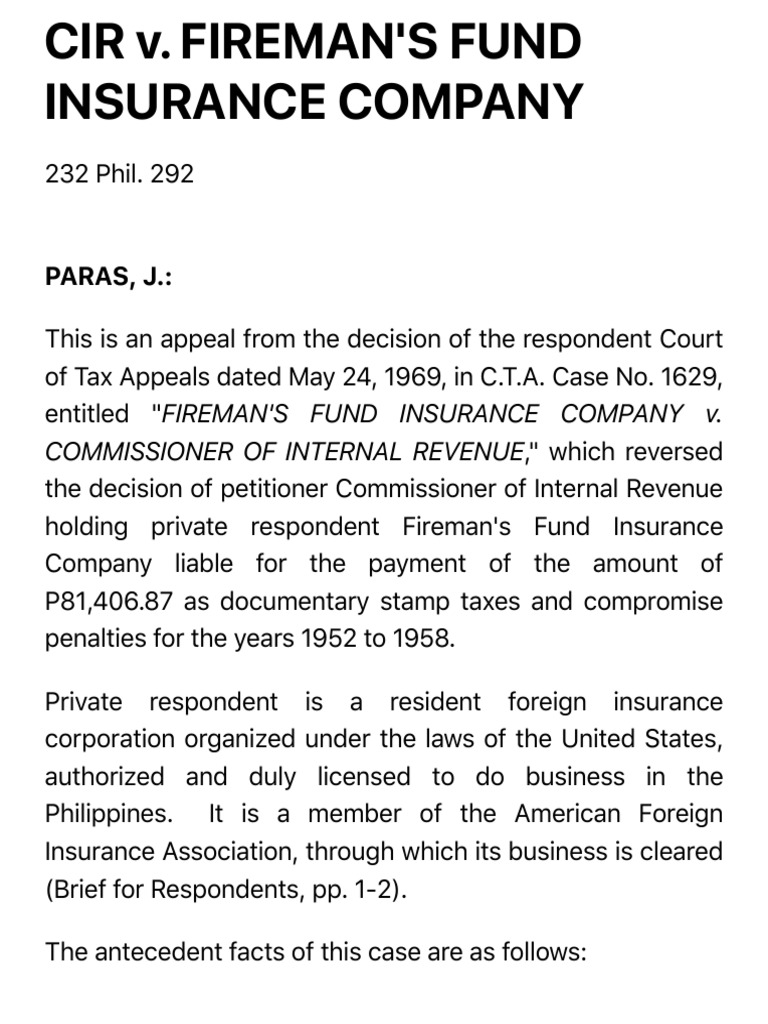 CIR v. FIREMAN'S FUND INSURANCE COMPANY

232 Phil. 292

PARAS, J.:

This is an appeal from the decision of the respondent Court of Tax Appeals dated May 24, 1969, in C.T.A. Case No. 1629, entitled "FIREMAN'S FUND INSURANCE COMPANY v. COMMISSIONER OF INTERNAL REVENUE," which reversed the decision of petitioner Commissioner of Internal Revenue holding private respondent Fireman's Fund Insurance Company liable for the payment of the amount of P81,406.87 as documentary stamp taxes and compromise penalties for the years 1952 to 1958.

Private respondent is a resident foreign insurance corporation organized under the laws of the United States, authorized and duly licensed to do business in the Philippines. It is a member of the American Foreign Insurance Association, through which its business is cleared (Brief for Respondents, pp. 1-2).

The antecedent facts of this case are as follows: